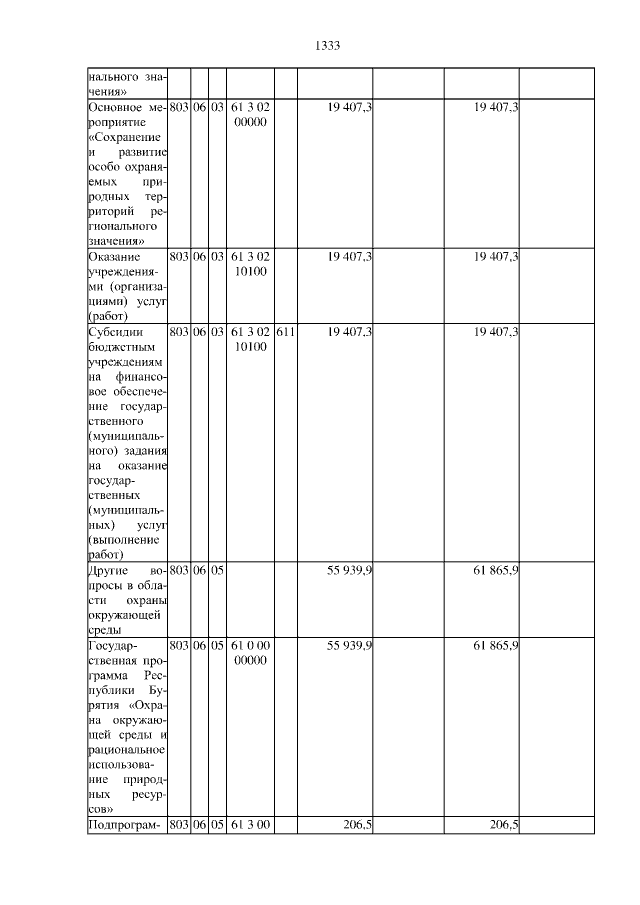 1333

| | | | | | | | | | |
|---|---|---|---|---|---|---|---|---|---|
| нального значения» | | | | | | | | | |
| Основное мероприятие «Сохранение и развитие особо охраняемых природных территорий регионального значения» | 803 | 06 | 03 | 61 3 02 00000 | | 19 407,3 | | 19 407,3 | |
| Оказание учреждениями (организациями) услуг (работ) | 803 | 06 | 03 | 61 3 02 10100 | | 19 407,3 | | 19 407,3 | |
| Субсидии бюджетным учреждениям на финансовое обеспечение государственного (муниципального) задания на оказание государственных (муниципальных) услуг (выполнение работ) | 803 | 06 | 03 | 61 3 02 10100 | 611 | 19 407,3 | | 19 407,3 | |
| Другие вопросы в области охраны окружающей среды | 803 | 06 | 05 | | | 55 939,9 | | 61 865,9 | |
| Государственная программа Республики Бурятия «Охрана окружающей среды и рациональное использование природных ресурсов» | 803 | 06 | 05 | 61 0 00 00000 | | 55 939,9 | | 61 865,9 | |
| Подпрограм- | 803 | 06 | 05 | 61 3 00 | | 206,5 | | 206,5 | |